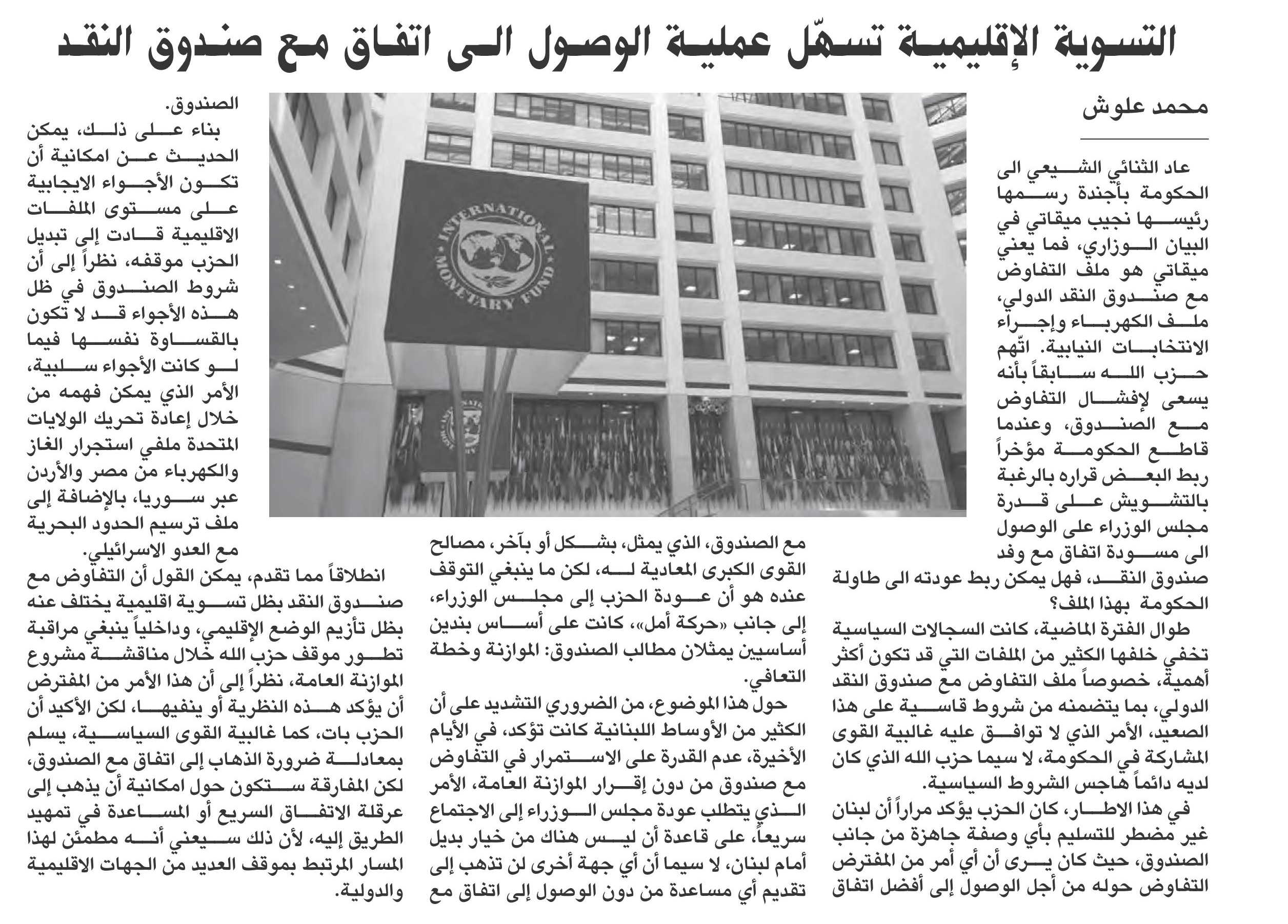 التسوية الإقليمية تسهّل عملية الوصول الى اتفاق مع صندوق النقد

محمد علوش

عاد الثنائي الشيعي الى الحكومة بأجندة رسمها رئيسها نجيب ميقاتي في البيان الوزاري، فما يعني ميقاتي هو ملف التفاوض مع صندوق النقد الدولي، ملف الكهرباء وإجراء الانتخابات النيابية. اتّهم حزب الله سابقاً بأنه يسعى لإفشال التفاوض مع الصندوق، وعندما قاطع الحكومة مؤخراً ربط البعض قراره بالرغبة بالتشويش على قدرة مجلس الوزراء على الوصول الى مسودة اتفاق مع وفد صندوق النقد، فهل يمكن ربط عودته الى طاولة الحكومة بهذا الملف؟

طوال الفترة الماضية، كانت السجالات السياسية تخفي خلفها الكثير من الملفات التي قد تكون أكثر أهمية، خصوصاً ملف التفاوض مع صندوق النقد الدولي، بما يتضمنه من شروط قاسية على هذا الصعيد، الأمر الذي لا توافق عليه غالبية القوى المشاركة في الحكومة، لا سيما حزب الله الذي كان لديه دائماً هاجس الشروط السياسية.

في هذا الاطار، كان الحزب يؤكد مراراً أن لبنان غير مضطر للتسليم بأي وصفة جاهزة من جانب الصندوق، حيث كان يرى أن أي أمر من المفترض التفاوض حوله من أجل الوصول إلى أفضل اتفاق مع الصندوق، الذي يمثل، بشكل أو بآخر، مصالح القوى الكبرى المعادية له، لكن ما ينبغي التوقف عنده هو أن عودة الحزب إلى مجلس الوزراء، إلى جانب «حركة أمل»، كانت على أساس بندين أساسيين يمثلان مطالب الصندوق: الموازنة وخطة التعافي.

حول هذا الموضوع، من الضروري التشديد على أن الكثير من الأوساط اللبنانية كانت تؤكد، في الأيام الأخيرة، عدم القدرة على الاستمرار في التفاوض مع صندوق من دون إقرار الموازنة العامة، الأمر الذي يتطلب عودة مجلس الوزراء إلى الاجتماع سريعاً، على قاعدة أن ليس هناك من خيار بديل أمام لبنان، لا سيما أن أي جهة أخرى لن تذهب إلى تقديم أي مساعدة من دون الوصول إلى اتفاق مع الصندوق.

بناء على ذلك، يمكن الحديث عن امكانية أن تكون الأجواء الايجابية على مستوى الملفات الاقليمية قادت إلى تبديل الحزب موقفه، نظراً إلى أن شروط الصندوق في ظل هذه الأجواء قد لا تكون بالقساوة نفسها فيما لو كانت الأجواء سلبية، الأمر الذي يمكن فهمه من خلال إعادة تحريك الولايات المتحدة ملفي استجرار الغاز والكهرباء من مصر والأردن عبر سوريا، بالإضافة إلى ملف ترسيم الحدود البحرية مع العدو الاسرائيلي.

انطلاقاً مما تقدم، يمكن القول أن التفاوض مع صندوق النقد بظل تسوية اقليمية يختلف عنه بظل تأزيم الوضع الإقليمي، وداخلياً ينبغي مراقبة تطور موقف حزب الله خلال مناقشة مشروع الموازنة العامة، نظراً إلى أن هذا الأمر من المفترض أن يؤكد هذه النظرية أو ينفيها، لكن الأكيد أن الحزب بات، كما غالبية القوى السياسية، يسلم بمعادلة ضرورة الذهاب إلى اتفاق مع الصندوق، لكن المفارقة ستكون حول امكانية أن يذهب إلى عرقلة الاتفاق السريع أو المساعدة في تمهيد الطريق إليه، لأن ذلك سيعني أنه مطمئن لهذا المسار المرتبط بموقف العديد من الجهات الاقليمية والدولية.

INTERNATIONAL MONETARY FUND